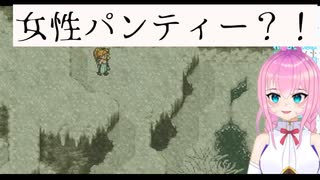 女性パンティー？！